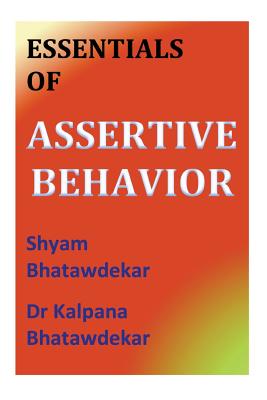 ESSENTIALS OF

ASSERTIVE BEHAVIOR

Shyam Bhatawdekar

Dr Kalpana Bhatawdekar